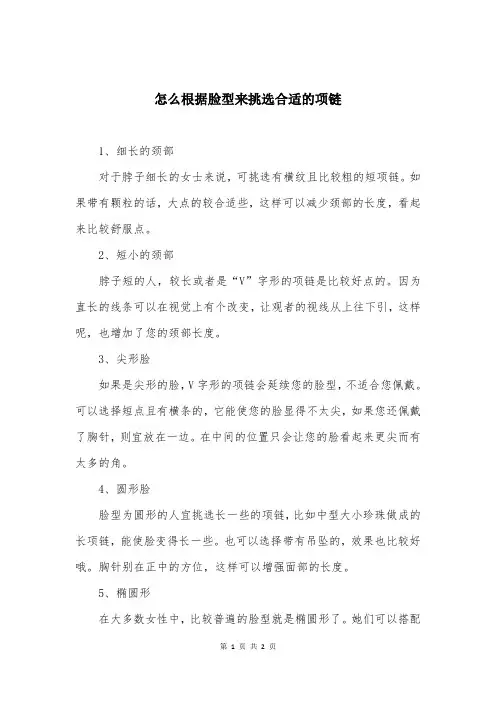 怎么根据脸型来挑选合适的项链

1、细长的颈部

对于脖子细长的女士来说，可挑选有横纹且比较粗的短项链。如果带有颗粒的话，大点的较合适些，这样可以减少颈部的长度，看起来比较舒服点。

2、短小的颈部

脖子短的人，较长或者是“V”字形的项链是比较好点的。因为直长的线条可以在视觉上有个改变，让观者的视线从上往下引，这样呢，也增加了您的颈部长度。

3、尖形脸

如果是尖形的脸，V字形的项链会延续您的脸型，不适合您佩戴。可以选择短点且有横条的，它能使您的脸显得不太尖，如果您还佩戴了胸针，则宜放在一边。在中间的位置只会让您的脸看起来更尖而有太多的角。

4、圆形脸

脸型为圆形的人宜挑选长一些的项链，比如中型大小珍珠做成的长项链，能使脸变得长一些。也可以选择带有吊坠的，效果也比较好哦。胸针别在正中的方位，这样可以增强面部的长度。

5、椭圆形

在大多数女性中，比较普遍的脸型就是椭圆形了。她们可以搭配

第 1 页 共 2 页